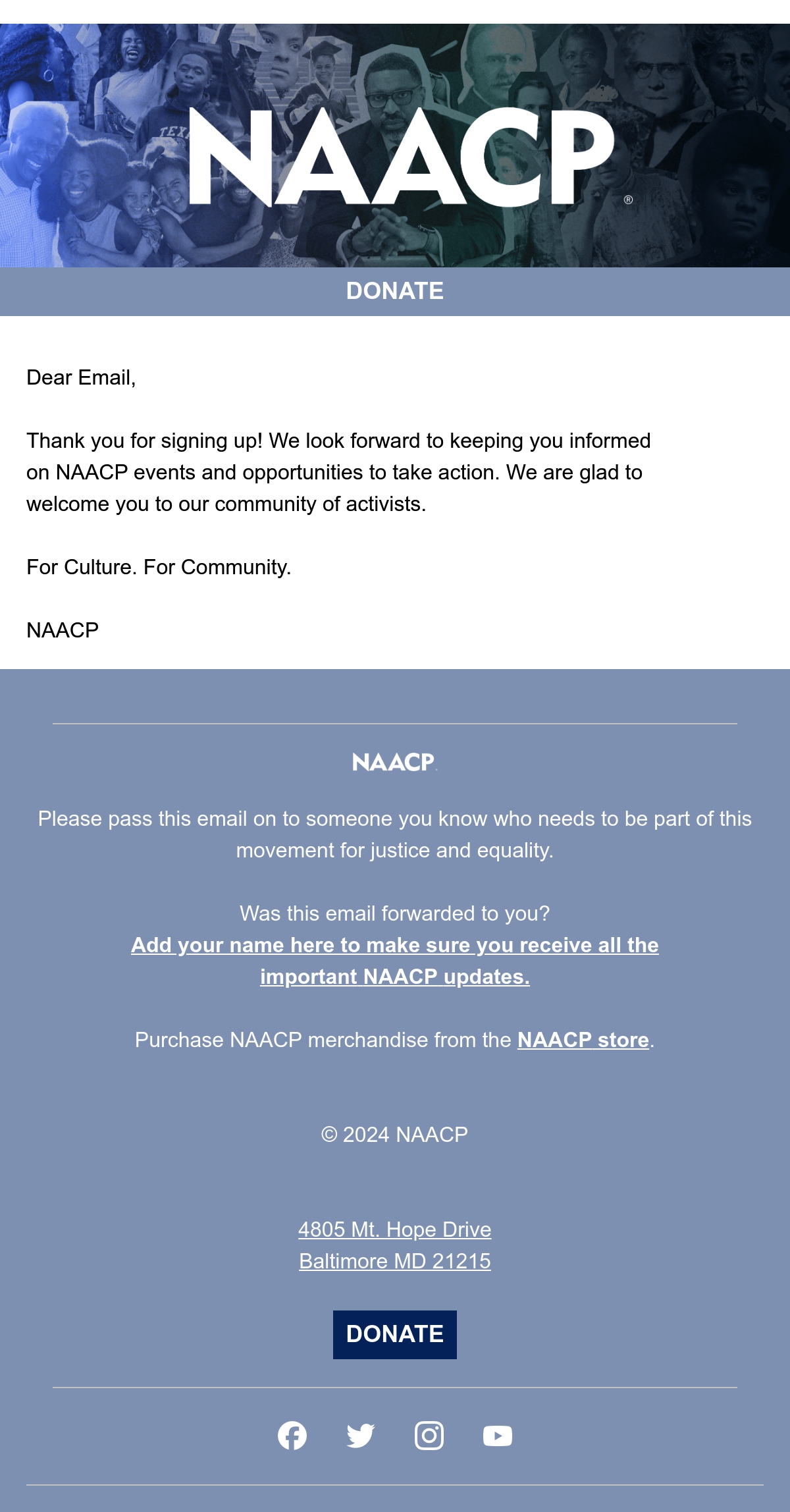 NAACP®

DONATE

Dear Email,

Thank you for signing up! We look forward to keeping you informed on NAACP events and opportunities to take action. We are glad to welcome you to our community of activists.

For Culture. For Community.

NAACP

NAACP

Please pass this email on to someone you know who needs to be part of this movement for justice and equality.

Was this email forwarded to you?
Add your name here to make sure you receive all the important NAACP updates.

Purchase NAACP merchandise from the NAACP store.

© 2024 NAACP

4805 Mt. Hope Drive
Baltimore MD 21215

DONATE